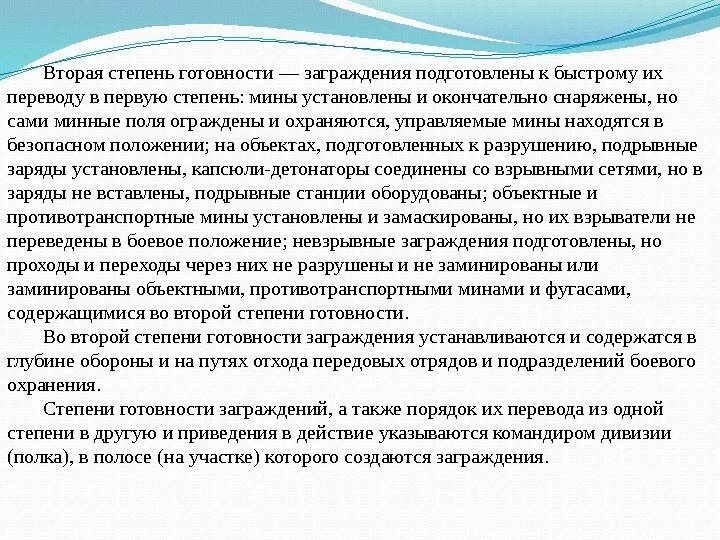 Вторая степень готовности — заграждения подготовлены к быстрому их переводу в первую степень: мины установлены и окончательно снаряжены, но сами минные поля ограждены и охраняются, управляемые мины находятся в безопасном положении; на объектах, подготовленных к разрушению, подрывные заряды установлены, капсюли-детонаторы соединены со взрывными сетями, но в заряды не вставлены, подрывные станции оборудованы; объектные и противотранспортные мины установлены и замаскированы, но их взрыватели не переведены в боевое положение; невзрывные заграждения подготовлены, но проходы и переходы через них не разрушены и не заминированы или заминированы объектными, противотранспортными минами и фугасами, содержащимися во второй степени готовности.

Во второй степени готовности заграждения устанавливаются и содержатся в глубине обороны и на путях отхода передовых отрядов и подразделений боевого охранения.

Степени готовности заграждений, а также порядок их перевода из одной степени в другую и приведения в действие указываются командиром дивизии (полка), в полосе (на участке) которого создаются заграждения.